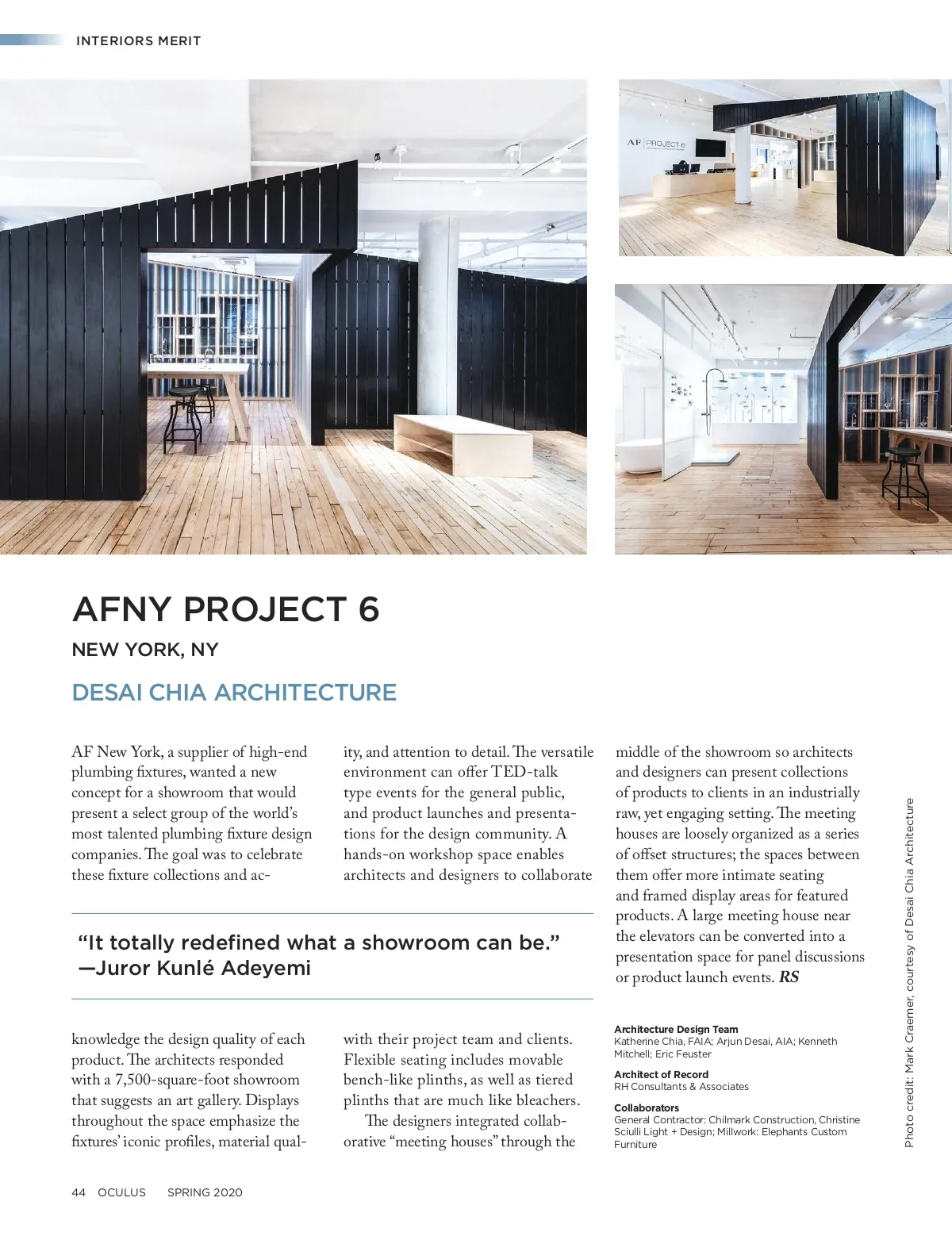 INTERIORS MERIT

AF | PROJECT 6

AFNY PROJECT 6

NEW YORK, NY

DESAI CHIA ARCHITECTURE

AF New York, a supplier of high-end plumbing fixtures, wanted a new concept for a showroom that would present a select group of the world's most talented plumbing fixture design companies. The goal was to celebrate these fixture collections and acknowledge the design quality of each product. The architects responded with a 7,500-square-foot showroom that suggests an art gallery. Displays throughout the space emphasize the fixtures' iconic profiles, material quality, and attention to detail. The versatile environment can offer TED-talk type events for the general public, and product launches and presentations for the design community. A hands-on workshop space enables architects and designers to collaborate with their project team and clients. Flexible seating includes movable bench-like plinths, as well as tiered plinths that are much like bleachers.

The designers integrated collaborative "meeting houses" through the middle of the showroom so architects and designers can present collections of products to clients in an industrially raw, yet engaging setting. The meeting houses are loosely organized as a series of offset structures; the spaces between them offer more intimate seating and framed display areas for featured products. A large meeting house near the elevators can be converted into a presentation space for panel discussions or product launch events. RS

"It totally redefined what a showroom can be."
—Juror Kunlé Adeyemi

Architecture Design Team
Katherine Chia, FAIA; Arjun Desai, AIA; Kenneth Mitchell; Eric Feuster

Architect of Record
RH Consultants & Associates

Collaborators
General Contractor: Chilmark Construction, Christine Sciulli Light + Design; Millwork: Elephants Custom Furniture

Photo credit: Mark Craemer, courtesy of Desai Chia Architecture

44 OCULUS SPRING 2020